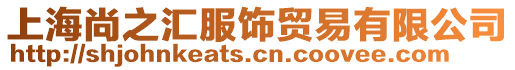 上海尚之汇服饰贸易有限公司
http://shjohnkeats.cn.coovee.com